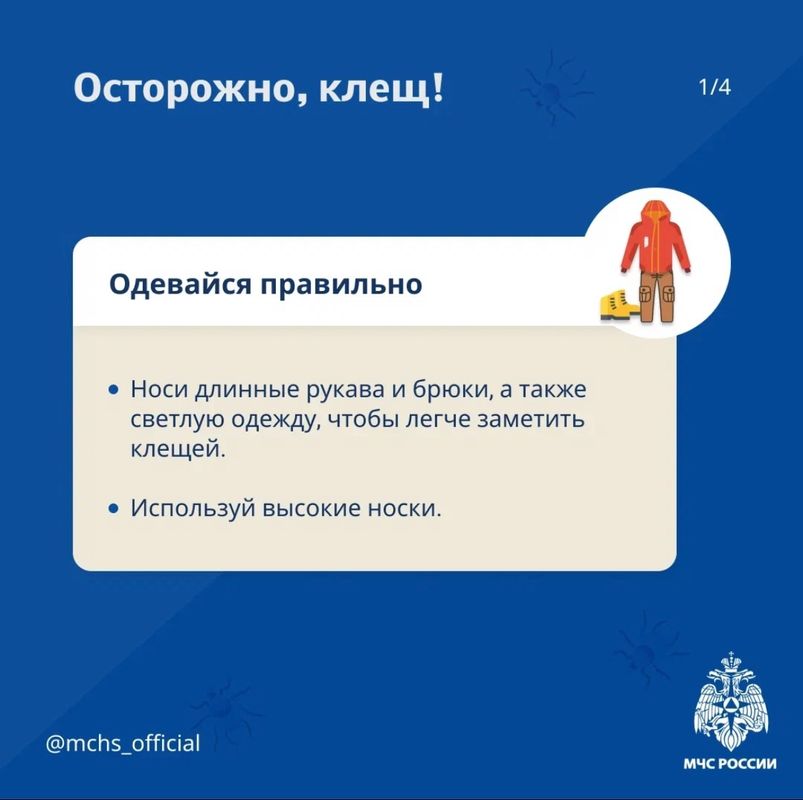 Осторожно, клещ!

1/4

Одевайся правильно

• Носи длинные рукава и брюки, а также светлую одежду, чтобы легче заметить клещей.

• Используй высокие носки.

@mchs_official

МЧС РОССИИ